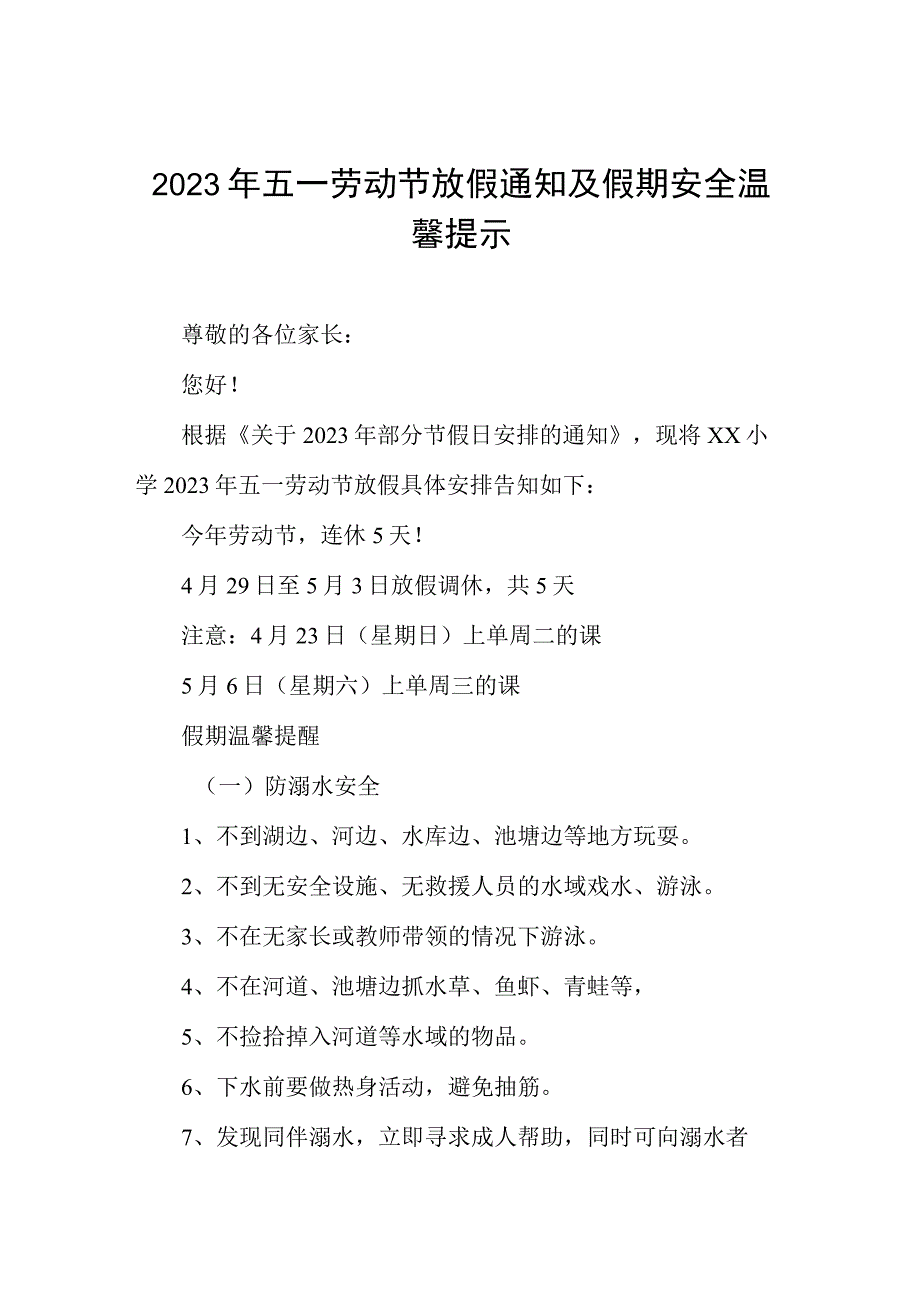 2023年五一劳动节放假通知及假期安全温馨提示

尊敬的各位家长：

您好！

根据《关于2023年部分节假日安排的通知》，现将XX小学2023年五一劳动节放假具体安排告知如下：

今年劳动节，连休5天！

4月29日至5月3日放假调休，共5天

注意：4月23日（星期日）上单周二的课

5月6日（星期六）上单周三的课

假期温馨提醒

（一）防溺水安全

1、不到湖边、河边、水库边、池塘边等地方玩耍。

2、不到无安全设施、无救援人员的水域戏水、游泳。

3、不在无家长或教师带领的情况下游泳。

4、不在河道、池塘边抓水草、鱼虾、青蛙等，

5、不捡拾掉入河道等水域的物品。

6、下水前要做热身活动，避免抽筋。

7、发现同伴溺水，立即寻求成人帮助，同时可向溺水者